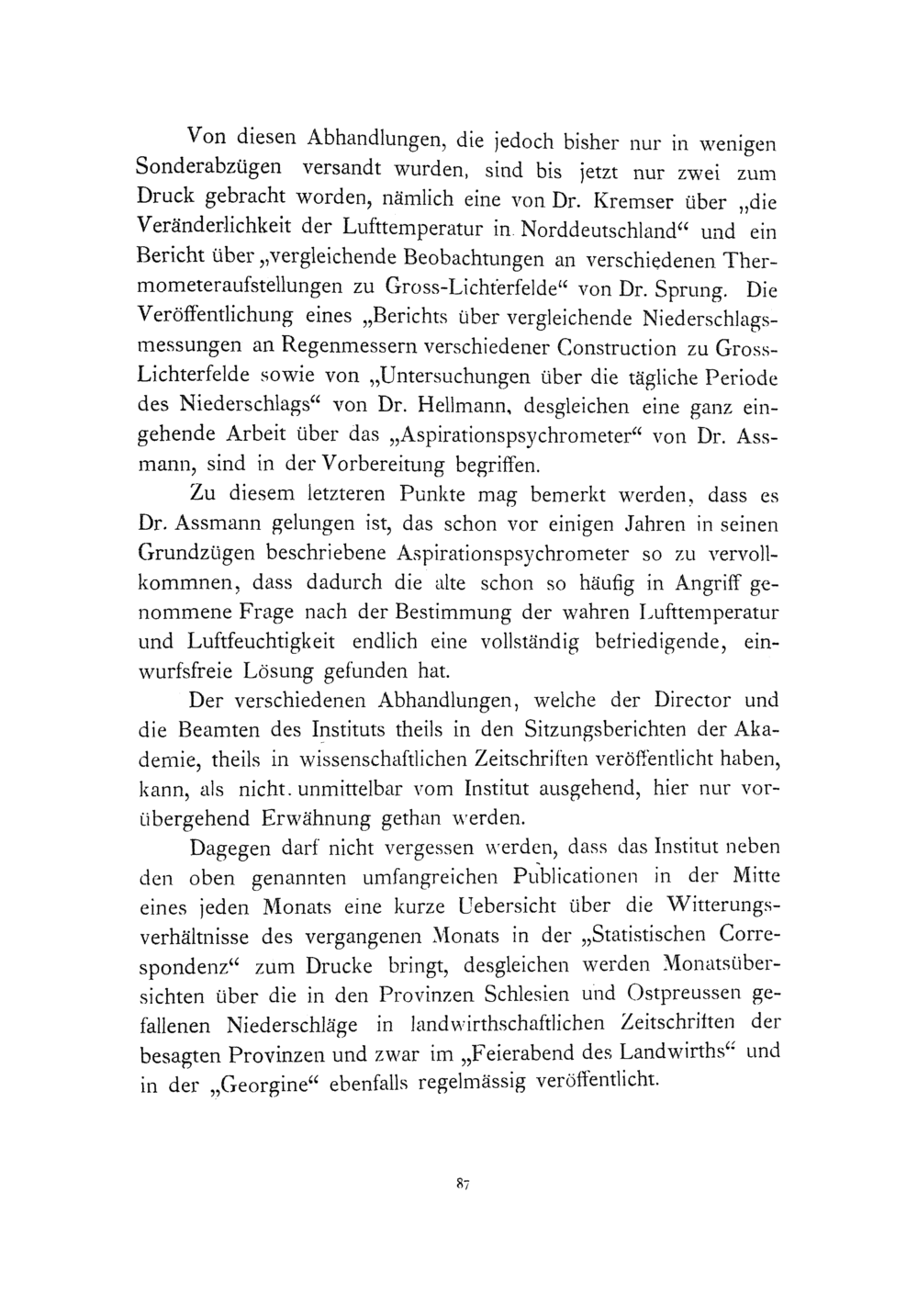 Von diesen Abhandlungen, die jedoch bisher nur in wenigen Sonderabzügen versandt wurden, sind bis jetzt nur zwei zum Druck gebracht worden, nämlich eine von Dr. Kremser über „die Veränderlichkeit der Lufttemperatur in Norddeutschland“ und ein Bericht über „vergleichende Beobachtungen an verschiedenen Thermometeraufstellungen zu Gross-Lichterfelde“ von Dr. Sprung. Die Veröffentlichung eines „Berichts über vergleichende Niederschlagsmessungen an Regenmessern verschiedener Construction zu Gross-Lichterfelde sowie von „Untersuchungen über die tägliche Periode des Niederschlags“ von Dr. Hellmann, desgleichen eine ganz eingehende Arbeit über das „Aspirationspsychrometer“ von Dr. Assmann, sind in der Vorbereitung begriffen.

Zu diesem letzteren Punkte mag bemerkt werden, dass es Dr. Assmann gelungen ist, das schon vor einigen Jahren in seinen Grundzügen beschriebene Aspirationspsychrometer so zu vervollkommnen, dass dadurch die alte schon so häufig in Angriff genommene Frage nach der Bestimmung der wahren Lufttemperatur und Luftfeuchtigkeit endlich eine vollständig befriedigende, einwurfsfreie Lösung gefunden hat.

Der verschiedenen Abhandlungen, welche der Director und die Beamten des Instituts theils in den Sitzungsberichten der Akademie, theils in wissenschaftlichen Zeitschriften veröffentlicht haben, kann, als nicht unmittelbar vom Institut ausgehend, hier nur vorübergehend Erwähnung gethan werden.

Dagegen darf nicht vergessen werden, dass das Institut neben den oben genannten umfangreichen Publicationen in der Mitte eines jeden Monats eine kurze Uebersicht über die Witterungsverhältnisse des vergangenen Monats in der „Statistischen Correspondenz“ zum Drucke bringt, desgleichen werden Monatsübersichten über die in den Provinzen Schlesien und Ostpreussen gefallenen Niederschläge in landwirthschaftlichen Zeitschriften der besagten Provinzen und zwar im „Feierabend des Landwirths“ und in der „Georgine“ ebenfalls regelmässig veröffentlicht.

87